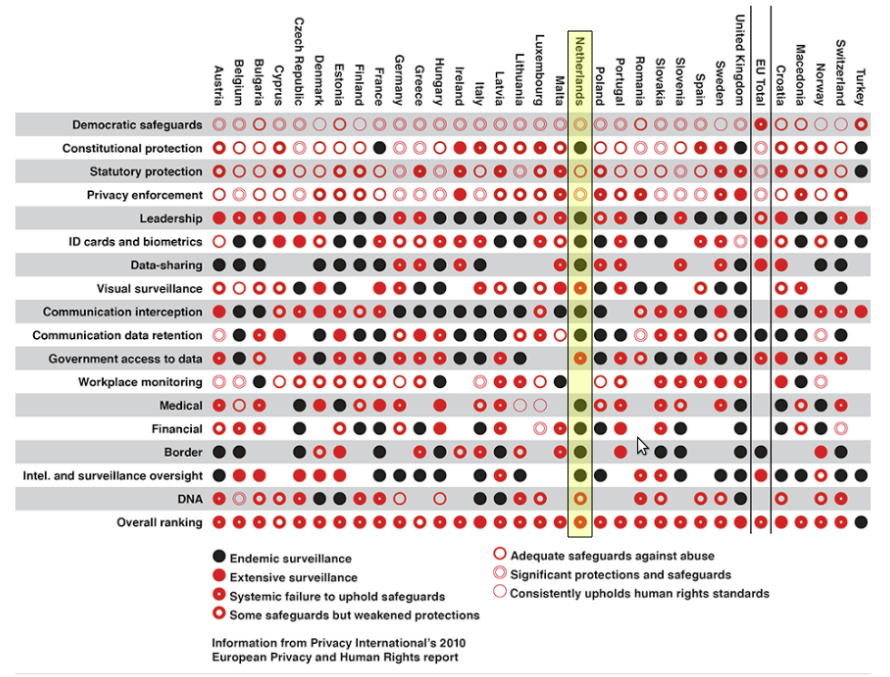 Austria Belgium Bulgaria Cyprus Czech Republic Denmark Estonia Finland France Germany Greece Hungary Ireland Italy Latvia Lithuania Luxembourg Malta Netherlands Poland Portugal Romania Slovakia Slovenia Spain Sweden United Kingdom EU Total Croatia Macedonia Norway Switzerland Turkey

Democratic safeguards
Constitutional protection
Statutory protection
Privacy enforcement
Leadership
ID cards and biometrics
Data-sharing
Visual surveillance
Communication interception
Communication data retention
Government access to data
Workplace monitoring
Medical
Financial
Border
Intel. and surveillance oversight
DNA
Overall ranking

Endemic surveillance
Extensive surveillance
Systemic failure to uphold safeguards
Some safeguards but weakened protections
Adequate safeguards against abuse
Significant protections and safeguards
Consistently upholds human rights standards

Information from Privacy International's 2010 European Privacy and Human Rights report